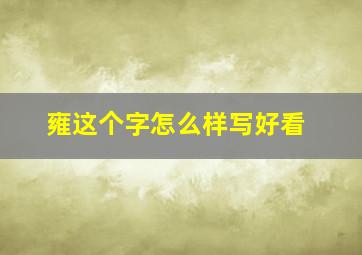 雍这个字怎么样写好看